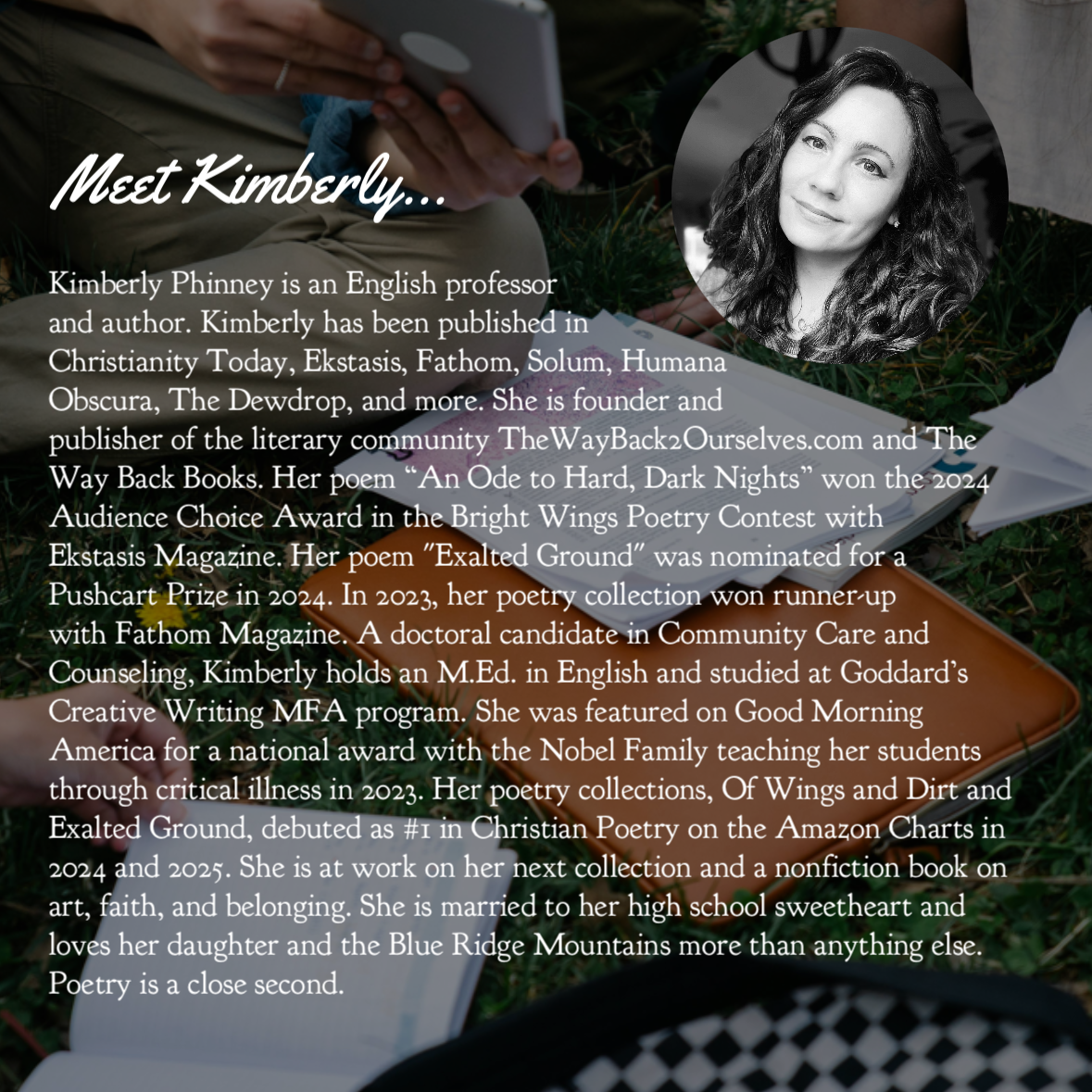 Meet Kimberly...

Kimberly Phinney is an English professor and author. Kimberly has been published in Christianity Today, Ekstasis, Fathom, Solum, Humana Obscura, The Dewdrop, and more. She is founder and publisher of the literary community TheWayBack2Ourselves.com and The Way Back Books. Her poem "An Ode to Hard, Dark Nights" won the 2024 Audience Choice Award in the Bright Wings Poetry Contest with Ekstasis Magazine. Her poem "Exalted Ground" was nominated for a Pushcart Prize in 2024. In 2023, her poetry collection won runner-up with Fathom Magazine. A doctoral candidate in Community Care and Counseling, Kimberly holds an M.Ed. in English and studied at Goddard's Creative Writing MFA program. She was featured on Good Morning America for a national award with the Nobel Family teaching her students through critical illness in 2023. Her poetry collections, Of Wings and Dirt and Exalted Ground, debuted as #1 in Christian Poetry on the Amazon Charts in 2024 and 2025. She is at work on her next collection and a nonfiction book on art, faith, and belonging. She is married to her high school sweetheart and loves her daughter and the Blue Ridge Mountains more than anything else. Poetry is a close second.